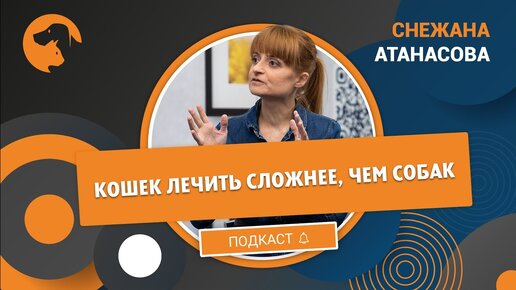 СНЕЖАНА
АТАНАСОВА

КОШЕК ЛЕЧИТЬ СЛОЖНЕЕ, ЧЕМ СОБАК

ПОДКАСТ